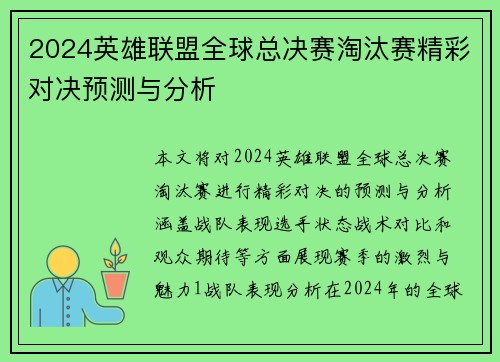 2024英雄联盟全球总决赛淘汰赛精彩对决预测与分析

本文将对2024英雄联盟全球总决赛淘汰赛进行精彩对决的预测与分析涵盖战队表现选手状态战术对比和观众期待等方面展现赛季的激烈与魅力1战队表现分析在2024年的全球